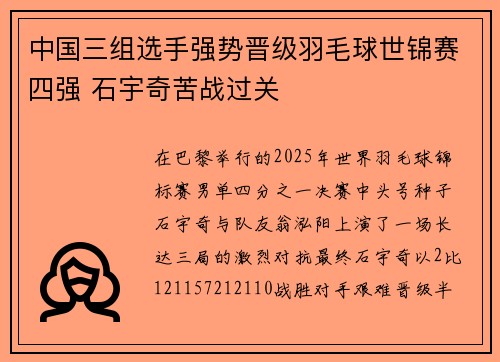 中国三组选手强势晋级羽毛球世锦赛四强 石宇奇苦战过关

在巴黎举行的2025年世界羽毛球锦标赛男单四分之一决赛中头号种子石宇奇与队友翁泓阳上演了一场长达三局的激烈对抗最终石宇奇以2比121157212110战胜对手艰难晋级半